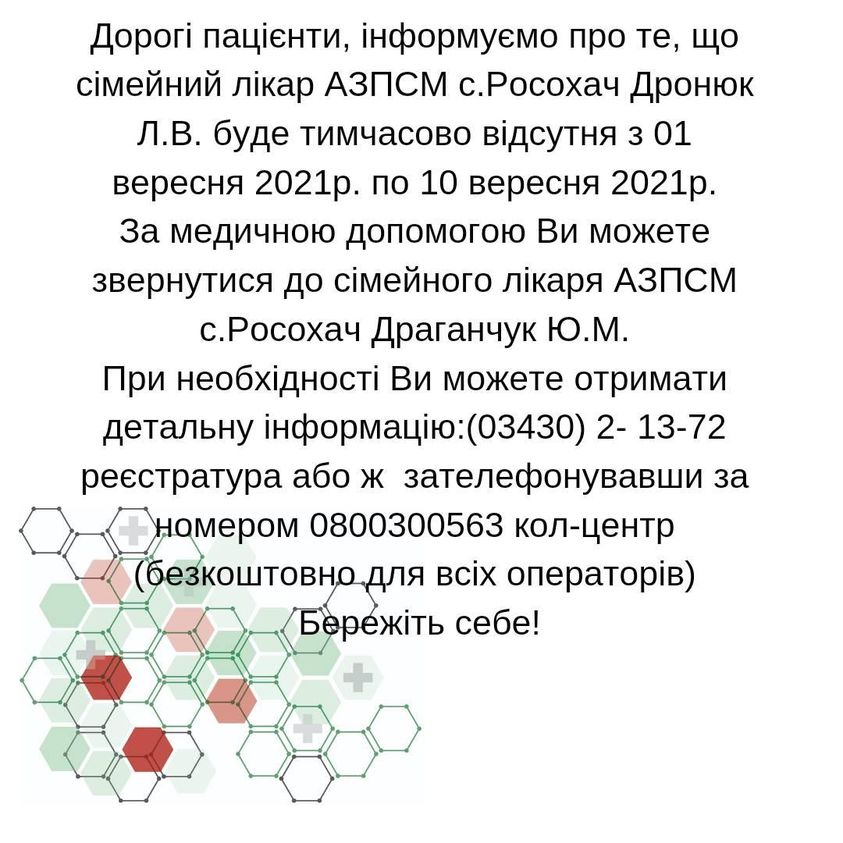 Дорогі пацієнти, інформуємо про те, що сімейний лікар АЗПСМ с.Росохач Дронюк Л.В. буде тимчасово відсутня з 01 вересня 2021р. по 10 вересня 2021р.
За медичною допомогою Ви можете звернутися до сімейного лікаря АЗПСМ с.Росохач Драганчук Ю.М.
При необхідності Ви можете отримати детальну інформацію:(03430) 2- 13-72 реєстратура або ж  зателефонувавши за номером 0800300563 кол-центр (безкоштовно для всіх операторів)
Бережіть себе!